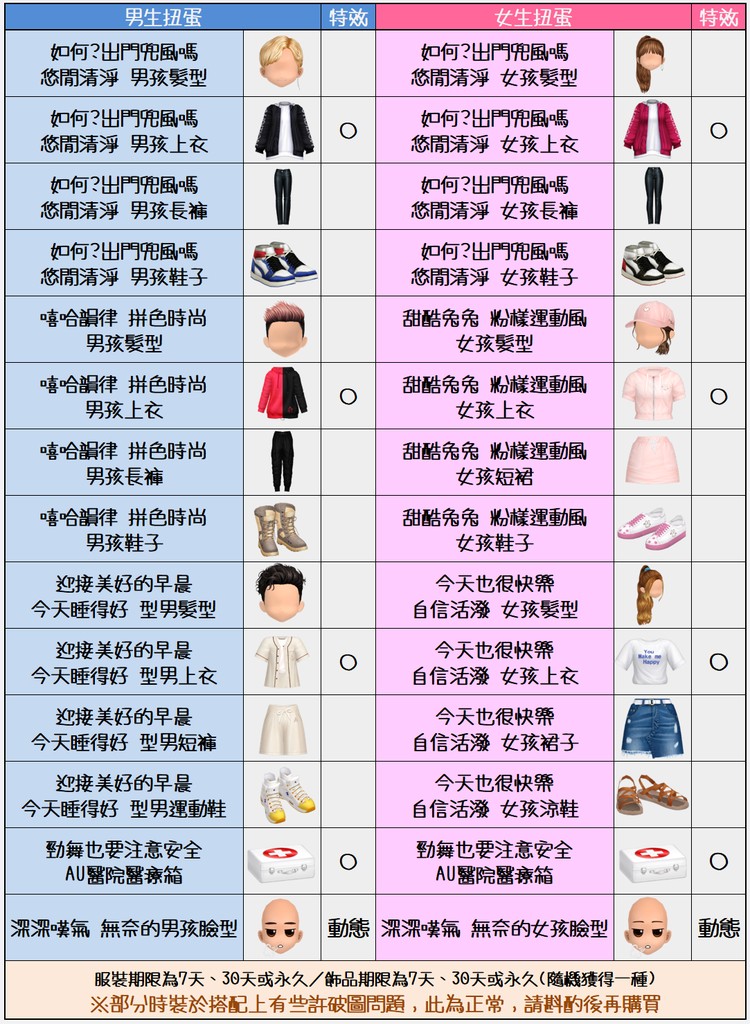 | 男生扭蛋 | | 特效 | 女生扭蛋 | | 特效 |
|---|---|---|---|---|---|
| 如何?出門兜風嗎 悠閒清淨 男孩髮型 | | | 如何?出門兜風嗎 悠閒清淨 女孩髮型 | | |
| 如何?出門兜風嗎 悠閒清淨 男孩上衣 | | ○ | 如何?出門兜風嗎 悠閒清淨 女孩上衣 | | ○ |
| 如何?出門兜風嗎 悠閒清淨 男孩長褲 | | | 如何?出門兜風嗎 悠閒清淨 女孩長褲 | | |
| 如何?出門兜風嗎 悠閒清淨 男孩鞋子 | | | 如何?出門兜風嗎 悠閒清淨 女孩鞋子 | | |
| 嘻哈韻律 拼色時尚 男孩髮型 | | | 甜酷兔兔 粉樣運動風 女孩髮型 | | |
| 嘻哈韻律 拼色時尚 男孩上衣 | | ○ | 甜酷兔兔 粉樣運動風 女孩上衣 | | ○ |
| 嘻哈韻律 拼色時尚 男孩長褲 | | | 甜酷兔兔 粉樣運動風 女孩短裙 | | |
| 嘻哈韻律 拼色時尚 男孩鞋子 | | | 甜酷兔兔 粉樣運動風 女孩鞋子 | | |
| 迎接美好的早晨 今天睡得好 型男髮型 | | | 今天也很快樂 自信活潑 女孩髮型 | | |
| 迎接美好的早晨 今天睡得好 型男上衣 | | ○ | 今天也很快樂 自信活潑 女孩上衣 | You Make me Happy | ○ |
| 迎接美好的早晨 今天睡得好 型男短褲 | | | 今天也很快樂 自信活潑 女孩裙子 | | |
| 迎接美好的早晨 今天睡得好 型男運動鞋 | | | 今天也很快樂 自信活潑 女孩涼鞋 | | |
| 勁舞也要注意安全 AU醫院醫療箱 | | ○ | 勁舞也要注意安全 AU醫院醫療箱 | | ○ |
| 深深嘆氣 無奈的男孩臉型 | | 動態 | 深深嘆氣 無奈的女孩臉型 | | 動態 |

服裝期限為7天、30天或永久/飾品期限為7天、30天或永久(隨機獲得一種)
※部分時裝於搭配上有些許破圖問題，此為正常，請斟酌後再購買